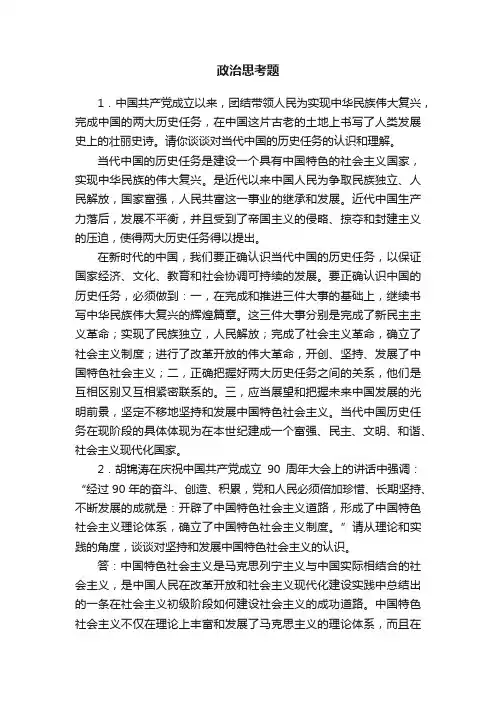 政治思考题

1．中国共产党成立以来，团结带领人民为实现中华民族伟大复兴，完成中国的两大历史任务，在中国这片古老的土地上书写了人类发展史上的壮丽史诗。请你谈谈对当代中国的历史任务的认识和理解。

当代中国的历史任务是建设一个具有中国特色的社会主义国家，实现中华民族的伟大复兴。是近代以来中国人民为争取民族独立、人民解放，国家富强，人民共富这一事业的继承和发展。近代中国生产力落后，发展不平衡，并且受到了帝国主义的侵略、掠夺和封建主义的压迫，使得两大历史任务得以提出。

在新时代的中国，我们要正确认识当代中国的历史任务，以保证国家经济、文化、教育和社会协调可持续的发展。要正确认识中国的历史任务，必须做到：一，在完成和推进三件大事的基础上，继续书写中华民族伟大复兴的辉煌篇章。这三件大事分别是完成了新民主主义革命；实现了民族独立，人民解放；完成了社会主义革命，确立了社会主义制度；进行了改革开放的伟大革命，开创、坚持、发展了中国特色社会主义；二，正确把握好两大历史任务之间的关系，他们是互相区别又互相紧密联系的。三，应当展望和把握未来中国发展的光明前景，坚定不移地坚持和发展中国特色社会主义。当代中国历史任务在现阶段的具体体现为在本世纪建成一个富强、民主、文明、和谐、社会主义现代化国家。

2．胡锦涛在庆祝中国共产党成立 90 周年大会上的讲话中强调：“经过 90 年的奋斗、创造、积累，党和人民必须倍加珍惜、长期坚持、不断发展的成就是：开辟了中国特色社会主义道路，形成了中国特色社会主义理论体系，确立了中国特色社会主义制度。”请从理论和实践的角度，谈谈对坚持和发展中国特色社会主义的认识。

答：中国特色社会主义是马克思列宁主义与中国实际相结合的社会主义，是中国人民在改革开放和社会主义现代化建设实践中总结出的一条在社会主义初级阶段如何建设社会主义的成功道路。中国特色社会主义不仅在理论上丰富和发展了马克思主义的理论体系，而且在